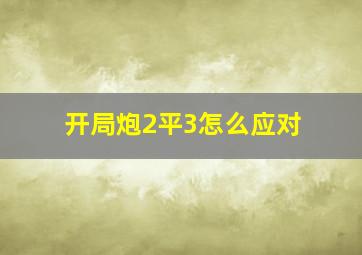 开局炮2平3怎么应对